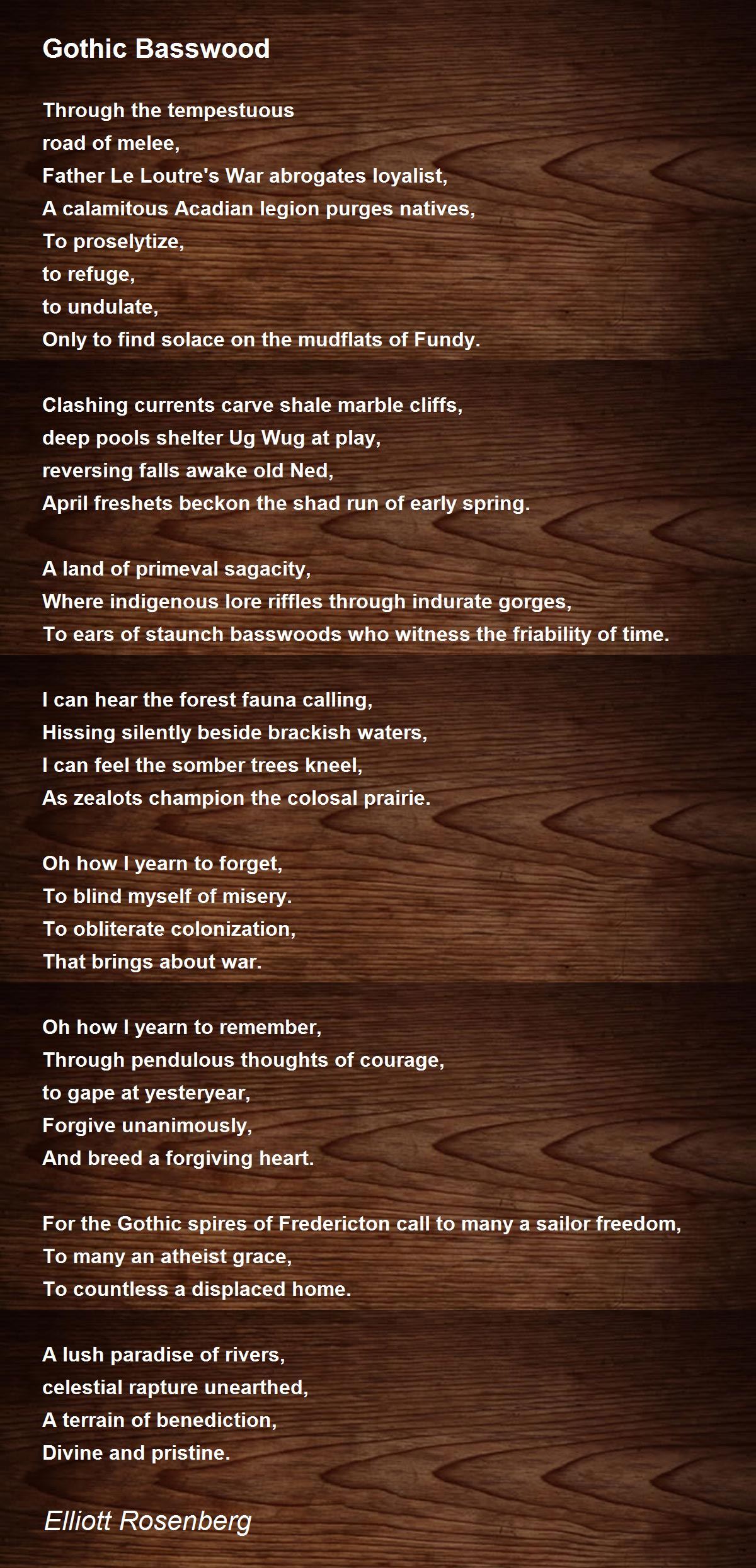 Gothic Basswood

Through the tempestuous
road of melee,
Father Le Loutre's War abrogates loyalist,
A calamitous Acadian legion purges natives,
To proselytize,
to refuge,
to undulate,
Only to find solace on the mudflats of Fundy.

Clashing currents carve shale marble cliffs,
deep pools shelter Ug Wug at play,
reversing falls awake old Ned,
April freshets beckon the shad run of early spring.

A land of primeval sagacity,
Where indigenous lore riffles through indurate gorges,
To ears of staunch basswoods who witness the friability of time.

I can hear the forest fauna calling,
Hissing silently beside brackish waters,
I can feel the somber trees kneel,
As zealots champion the colosal prairie.

Oh how I yearn to forget,
To blind myself of misery.
To obliterate colonization,
That brings about war.

Oh how I yearn to remember,
Through pendulous thoughts of courage,
to gape at yesteryear,
Forgive unanimously,
And breed a forgiving heart.

For the Gothic spires of Fredericton call to many a sailor freedom,
To many an atheist grace,
To countless a displaced home.

A lush paradise of rivers,
celestial rapture unearthed,
A terrain of benediction,
Divine and pristine.

Elliott Rosenberg